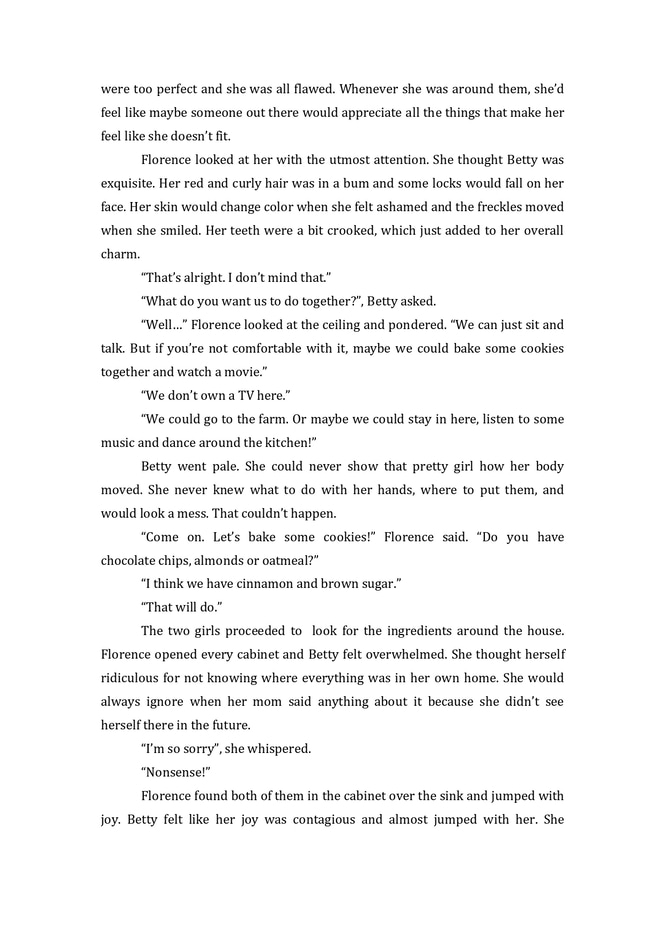 were too perfect and she was all flawed. Whenever she was around them, she'd feel like maybe someone out there would appreciate all the things that make her feel like she doesn't fit.

Florence looked at her with the utmost attention. She thought Betty was exquisite. Her red and curly hair was in a bum and some locks would fall on her face. Her skin would change color when she felt ashamed and the freckles moved when she smiled. Her teeth were a bit crooked, which just added to her overall charm.

"That's alright. I don't mind that."

"What do you want us to do together?", Betty asked.

"Well…" Florence looked at the ceiling and pondered. "We can just sit and talk. But if you're not comfortable with it, maybe we could bake some cookies together and watch a movie."

"We don't own a TV here."

"We could go to the farm. Or maybe we could stay in here, listen to some music and dance around the kitchen!"

Betty went pale. She could never show that pretty girl how her body moved. She never knew what to do with her hands, where to put them, and would look a mess. That couldn't happen.

"Come on. Let's bake some cookies!" Florence said. "Do you have chocolate chips, almonds or oatmeal?"

"I think we have cinnamon and brown sugar."

"That will do."

The two girls proceeded to look for the ingredients around the house. Florence opened every cabinet and Betty felt overwhelmed. She thought herself ridiculous for not knowing where everything was in her own home. She would always ignore when her mom said anything about it because she didn't see herself there in the future.

"I'm so sorry", she whispered.

"Nonsense!"

Florence found both of them in the cabinet over the sink and jumped with joy. Betty felt like her joy was contagious and almost jumped with her. She